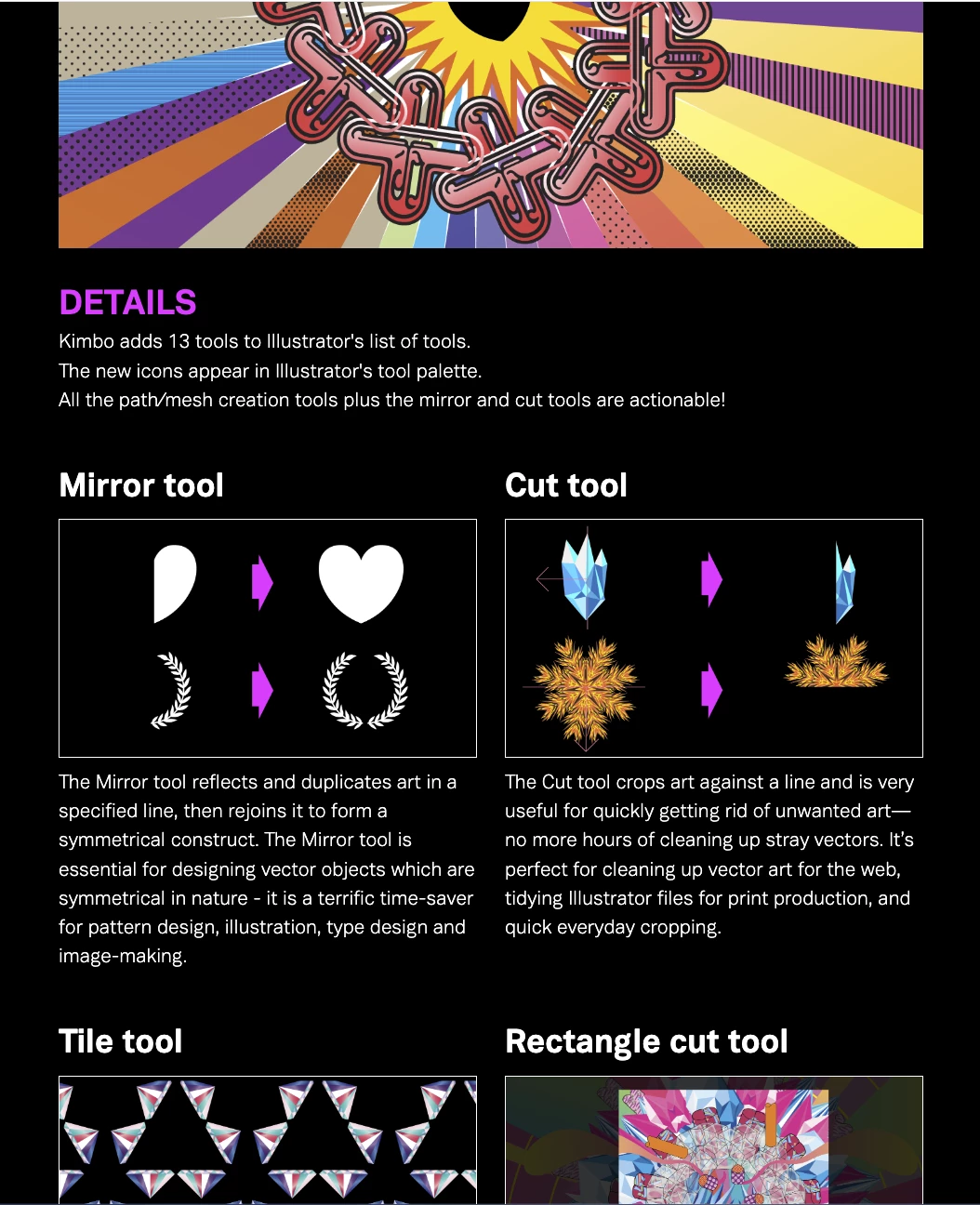 DETAILS

Kimbo adds 13 tools to Illustrator's list of tools.
The new icons appear in Illustrator's tool palette.
All the path/mesh creation tools plus the mirror and cut tools are actionable!

Mirror tool

The Mirror tool reflects and duplicates art in a specified line, then rejoins it to form a symmetrical construct. The Mirror tool is essential for designing vector objects which are symmetrical in nature - it is a terrific time-saver for pattern design, illustration, type design and image-making.

Cut tool

The Cut tool crops art against a line and is very useful for quickly getting rid of unwanted art—no more hours of cleaning up stray vectors. It's perfect for cleaning up vector art for the web, tidying Illustrator files for print production, and quick everyday cropping.

Tile tool

Rectangle cut tool